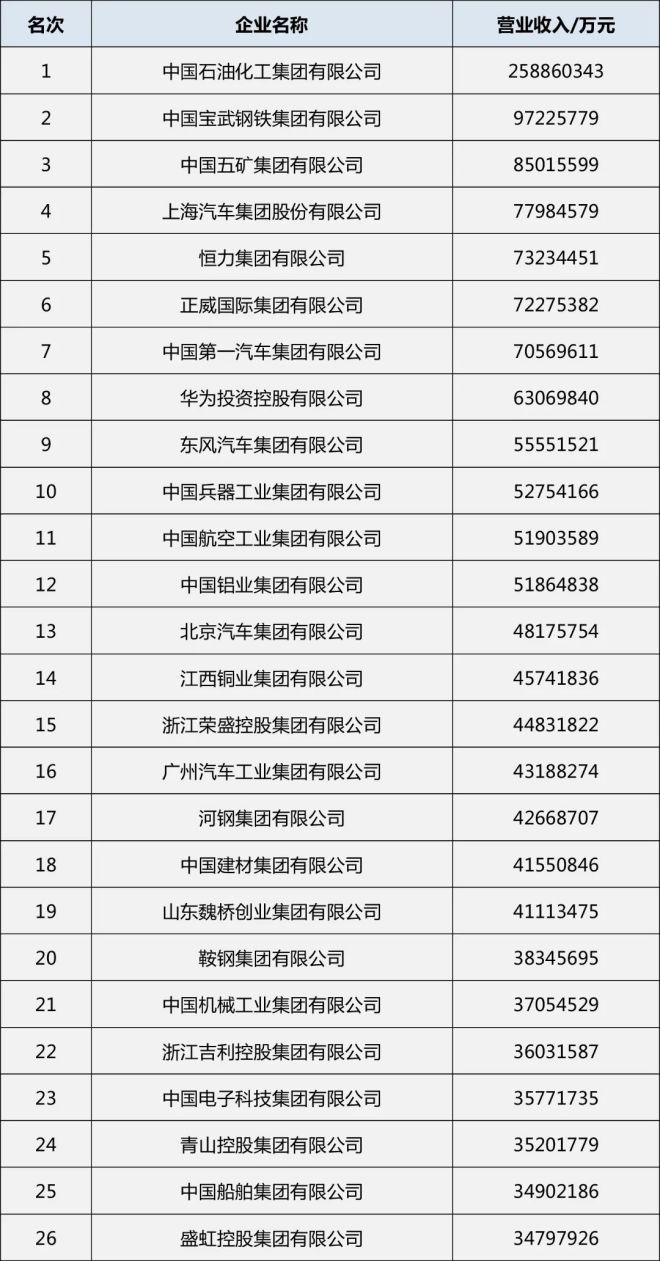 | 名次 | 企业名称 | 营业收入/万元 |
|---|---|---|
| 1 | 中国石油化工集团有限公司 | 258860343 |
| 2 | 中国宝武钢铁集团有限公司 | 97225779 |
| 3 | 中国五矿集团有限公司 | 85015599 |
| 4 | 上海汽车集团股份有限公司 | 77984579 |
| 5 | 恒力集团有限公司 | 73234451 |
| 6 | 正威国际集团有限公司 | 72275382 |
| 7 | 中国第一汽车集团有限公司 | 70569611 |
| 8 | 华为投资控股有限公司 | 63069840 |
| 9 | 东风汽车集团有限公司 | 55551521 |
| 10 | 中国兵器工业集团有限公司 | 52754166 |
| 11 | 中国航空工业集团有限公司 | 51903589 |
| 12 | 中国铝业集团有限公司 | 51864838 |
| 13 | 北京汽车集团有限公司 | 48175754 |
| 14 | 江西铜业集团有限公司 | 45741836 |
| 15 | 浙江荣盛控股集团有限公司 | 44831822 |
| 16 | 广州汽车工业集团有限公司 | 43188274 |
| 17 | 河钢集团有限公司 | 42668707 |
| 18 | 中国建材集团有限公司 | 41550846 |
| 19 | 山东魏桥创业集团有限公司 | 41113475 |
| 20 | 鞍钢集团有限公司 | 38345695 |
| 21 | 中国机械工业集团有限公司 | 37054529 |
| 22 | 浙江吉利控股集团有限公司 | 36031587 |
| 23 | 中国电子科技集团有限公司 | 35771735 |
| 24 | 青山控股集团有限公司 | 35201779 |
| 25 | 中国船舶集团有限公司 | 34902186 |
| 26 | 盛虹控股集团有限公司 | 34797926 |